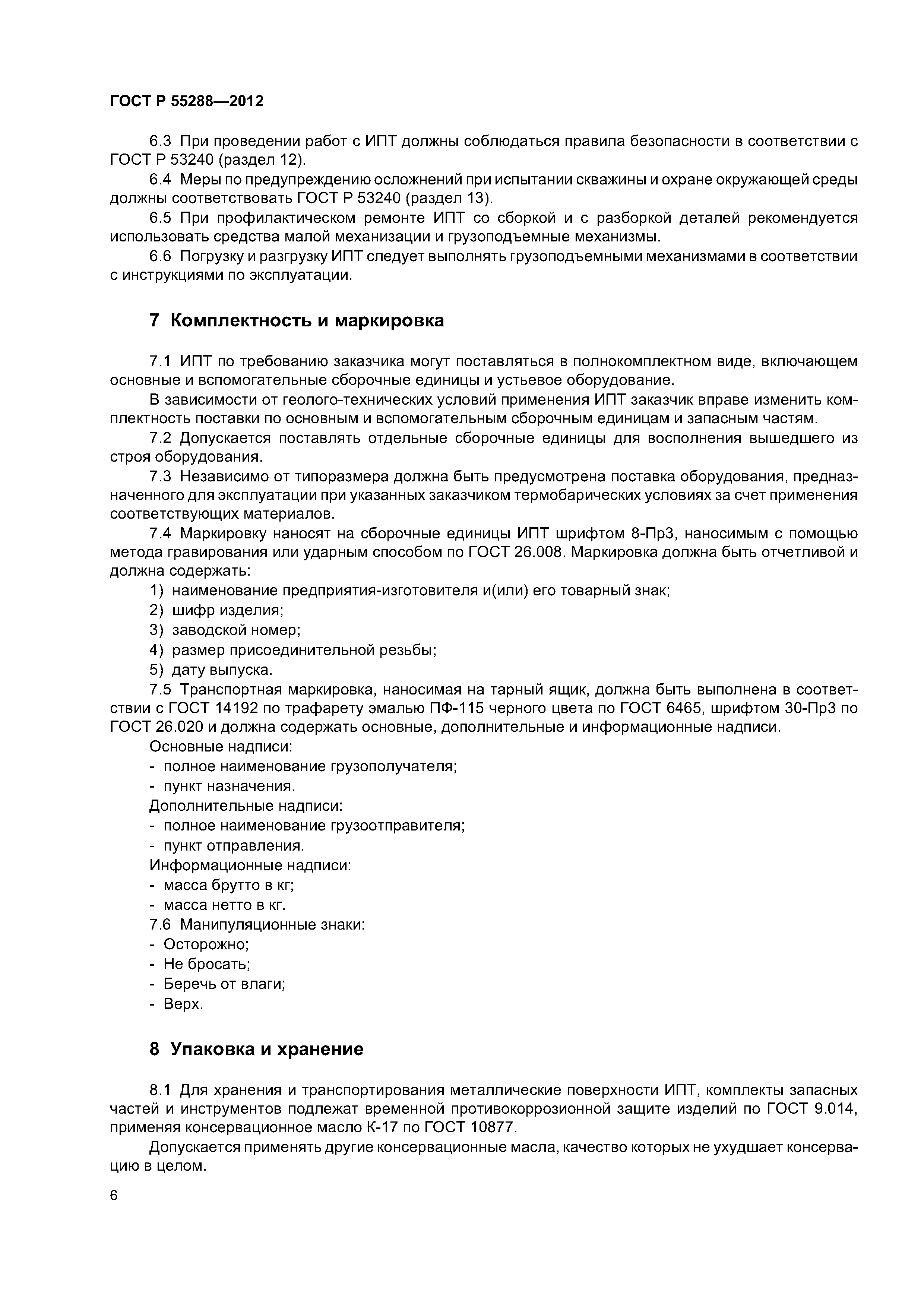 ГОСТ Р 55288—2012

6.3 При проведении работ с ИПТ должны соблюдаться правила безопасности в соответствии с ГОСТ Р 53240 (раздел 12).

6.4 Меры по предупреждению осложнений при испытании скважины и охране окружающей среды должны соответствовать ГОСТ Р 53240 (раздел 13).

6.5 При профилактическом ремонте ИПТ со сборкой и с разборкой деталей рекомендуется использовать средства малой механизации и грузоподъемные механизмы.

6.6 Погрузку и разгрузку ИПТ следует выполнять грузоподъемными механизмами в соответствии с инструкциями по эксплуатации.

7 Комплектность и маркировка

7.1 ИПТ по требованию заказчика могут поставляться в полнокомплектном виде, включающем основные и вспомогательные сборочные единицы и устьевое оборудование.

В зависимости от геолого-технических условий применения ИПТ заказчик вправе изменить комплектность поставки по основным и вспомогательным сборочным единицам и запасным частям.

7.2 Допускается поставлять отдельные сборочные единицы для восполнения вышедшего из строя оборудования.

7.3 Независимо от типоразмера должна быть предусмотрена поставка оборудования, предназначенного для эксплуатации при указанных заказчиком термобарических условиях за счет применения соответствующих материалов.

7.4 Маркировку наносят на сборочные единицы ИПТ шрифтом 8-Пр3, наносимым с помощью метода гравирования или ударным способом по ГОСТ 26.008. Маркировка должна быть отчетливой и должна содержать:

1) наименование предприятия-изготовителя и(или) его товарный знак;
2) шифр изделия;
3) заводской номер;
4) размер присоединительной резьбы;
5) дату выпуска.

7.5 Транспортная маркировка, наносимая на тарный ящик, должна быть выполнена в соответствии с ГОСТ 14192 по трафарету эмалью ПФ-115 черного цвета по ГОСТ 6465, шрифтом 30-Пр3 по ГОСТ 26.020 и должна содержать основные, дополнительные и информационные надписи.

Основные надписи:
- полное наименование грузополучателя;
- пункт назначения.
Дополнительные надписи:
- полное наименование грузоотправителя;
- пункт отправления.
Информационные надписи:
- масса брутто в кг;
- масса нетто в кг.
7.6 Манипуляционные знаки:
- Осторожно;
- Не бросать;
- Беречь от влаги;
- Верх.

8 Упаковка и хранение

8.1 Для хранения и транспортирования металлические поверхности ИПТ, комплекты запасных частей и инструментов подлежат временной противокоррозионной защите изделий по ГОСТ 9.014, применяя консервационное масло К-17 по ГОСТ 10877.

Допускается применять другие консервационные масла, качество которых не ухудшает консервацию в целом.

6